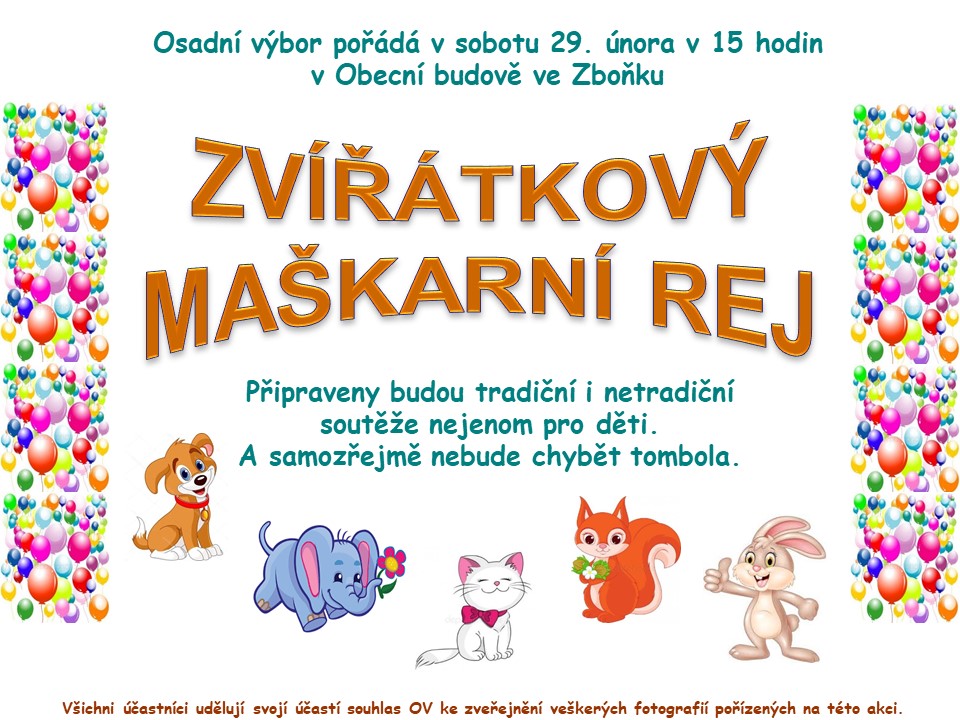 Osadní výbor pořádá v sobotu 29. února v 15 hodin
v Obecní budově ve Zboňku

ZVÍŘÁTKOVÝ
MAŠKARNÍ REJ

Připraveny budou tradiční i netradiční
soutěže nejenom pro děti.
A samozřejmě nebude chybět tombola.

Všichni účastníci udělují svojí účastí souhlas OV ke zveřejnění veškerých fotografií pořízených na této akci.